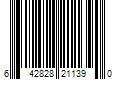 6 42828 21139 0